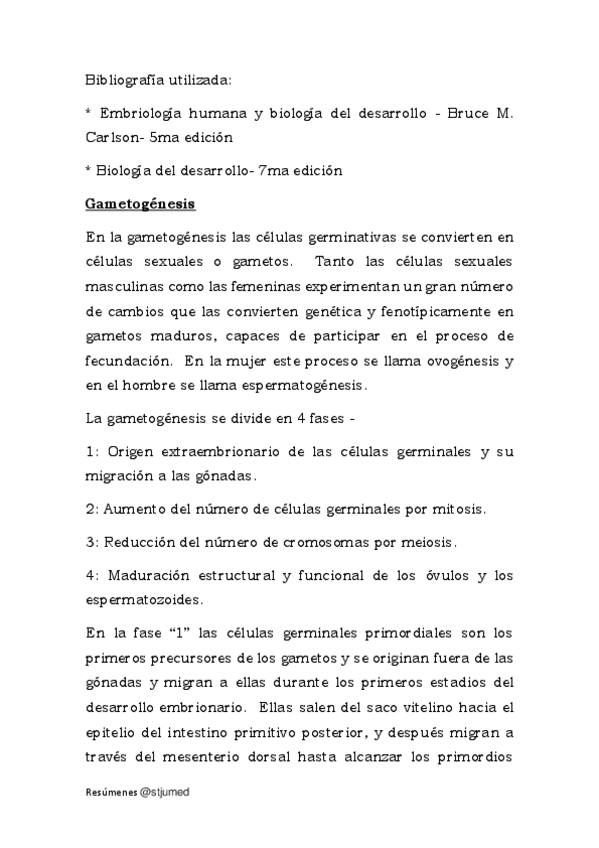 Bibliografía utilizada:

* Embriología humana y biología del desarrollo - Bruce M. Carlson- 5ma edición

* Biología del desarrollo- 7ma edición

Gametogénesis

En la gametogénesis las células germinativas se convierten en células sexuales o gametos. Tanto las células sexuales masculinas como las femeninas experimentan un gran número de cambios que las convierten genética y fenotípicamente en gametos maduros, capaces de participar en el proceso de fecundación. En la mujer este proceso se llama ovogénesis y en el hombre se llama espermatogénesis.

La gametogénesis se divide en 4 fases -

1: Origen extraembrionario de las células germinales y su migración a las gónadas.

2: Aumento del número de células germinales por mitosis.

3: Reducción del número de cromosomas por meiosis.

4: Maduración estructural y funcional de los óvulos y los espermatozoides.

En la fase "1" las células germinales primordiales son los primeros precursores de los gametos y se originan fuera de las gónadas y migran a ellas durante los primeros estadios del desarrollo embrionario. Ellas salen del saco vitelino hacia el epitelio del intestino primitivo posterior, y después migran a través del mesenterio dorsal hasta alcanzar los primordios

Resúmenes @stjumed